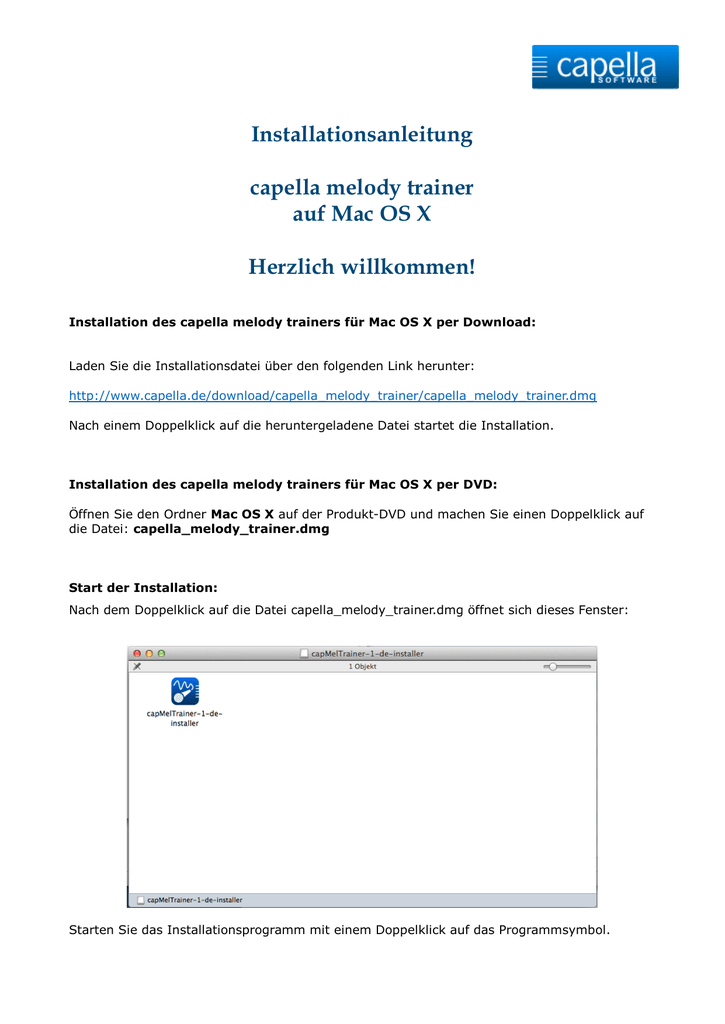 capella SOFTWARE

Installationsanleitung

capella melody trainer auf Mac OS X

Herzlich willkommen!

Installation des capella melody trainers für Mac OS X per Download:

Laden Sie die Installationsdatei über den folgenden Link herunter:

http://www.capella.de/download/capella_melody_trainer/capella_melody_trainer.dmg

Nach einem Doppelklick auf die heruntergeladene Datei startet die Installation.

Installation des capella melody trainers für Mac OS X per DVD:

Öffnen Sie den Ordner Mac OS X auf der Produkt-DVD und machen Sie einen Doppelklick auf die Datei: capella_melody_trainer.dmg

Start der Installation:

Nach dem Doppelklick auf die Datei capella_melody_trainer.dmg öffnet sich dieses Fenster:

capMelTrainer-1-de-installer

1 Objekt

capMelTrainer-1-de-installer

capMelTrainer-1-de-installer

Starten Sie das Installationsprogramm mit einem Doppelklick auf das Programmsymbol.